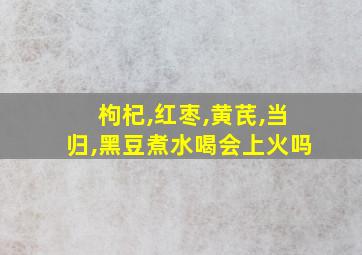 枸杞,红枣,黄芪,当归,黑豆煮水喝会上火吗